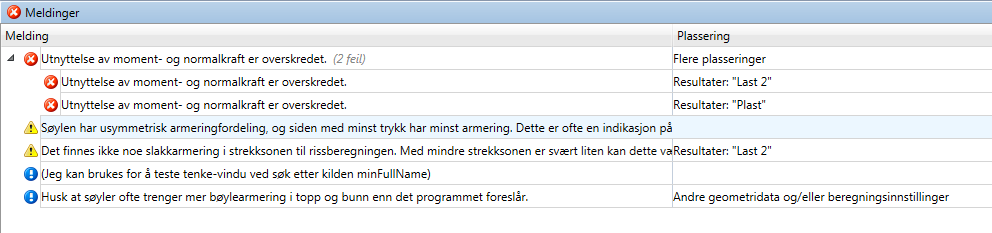 Meldinger

| Melding | Plassering |
|---|---|
| Utnyttelse av moment- og normalkraft er overskredet. (2 feil) | Flere plasseringer |
| Utnyttelse av moment- og normalkraft er overskredet. | Resultater: "Last 2" |
| Utnyttelse av moment- og normalkraft er overskredet. | Resultater: "Plast" |
| Søylen har usymmetrisk armeringfordeling, og siden med minst trykk har minst armering. Dette er ofte en indikasjon på | |
| Det finnes ikke noe slakkarmering i strekksonen til rissberegningen. Med mindre strekksonen er svært liten kan dette va | Resultater: "Last 2" |
| (Jeg kan brukes for å teste tenke-vindu ved søk etter kilden minFullName) | |
| Husk at søyler ofte trenger mer bøylearmering i topp og bunn enn det programmet foreslår. | Andre geometridata og/eller beregningsinnstillinger |